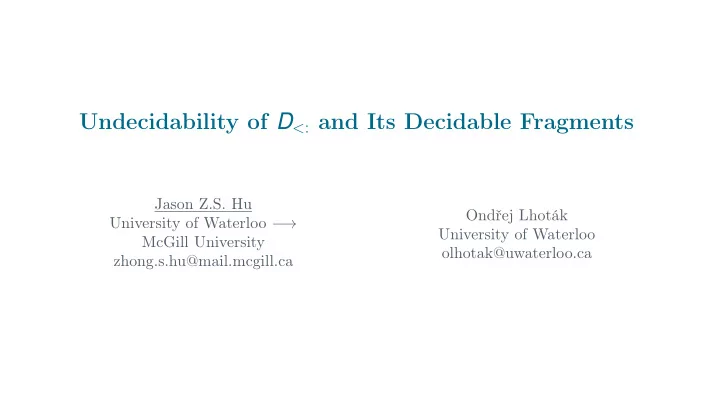 Undecidability of $D_{<:}$ and Its Decidable Fragments

Jason Z.S. Hu
University of Waterloo $\longrightarrow$
McGill University
zhong.s.hu@mail.mcgill.ca

Ondřej Lhoták
University of Waterloo
olhotak@uwaterloo.ca